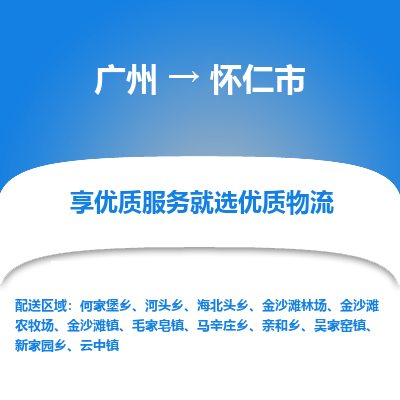 广州 → 怀仁市

享优质服务就选优质物流

配送区域：何家堡乡、河头乡、海北头乡、金沙滩林场、金沙滩农牧场、金沙滩镇、毛家皂镇、马辛庄乡、亲和乡、吴家窑镇、新家园乡、云中镇